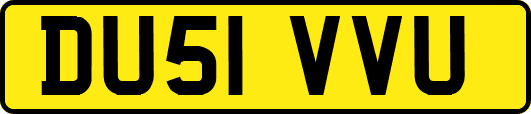 DU51 VVU